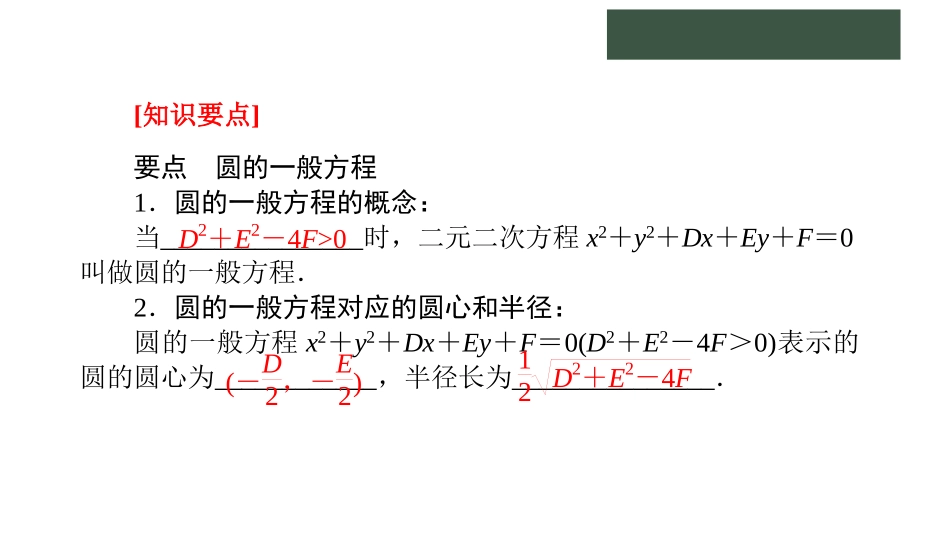 [知识要点]

要点　圆的一般方程

1．圆的一般方程的概念：

当$D^2+E^2-4F>0$时，二元二次方程$x^2+y^2+Dx+Ey+F=0$叫做圆的一般方程.

2．圆的一般方程对应的圆心和半径：

圆的一般方程$x^2+y^2+Dx+Ey+F=0(D^2+E^2-4F>0)$表示的圆的圆心为$(-\frac{D}{2},-\frac{E}{2})$，半径长为$\frac{1}{2}\sqrt{D^2+E^2-4F}$.